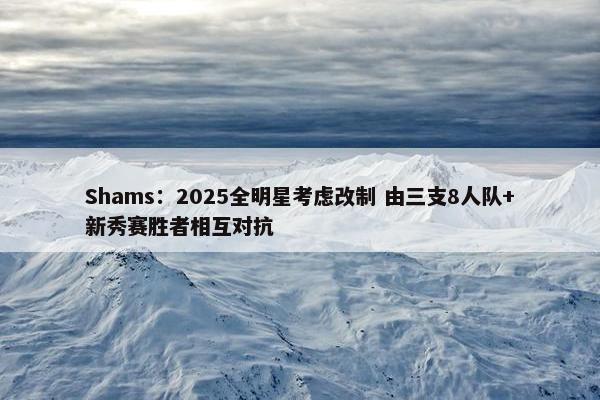 Shams：2025全明星考虑改制 由三支8人队+新秀赛胜者相互对抗